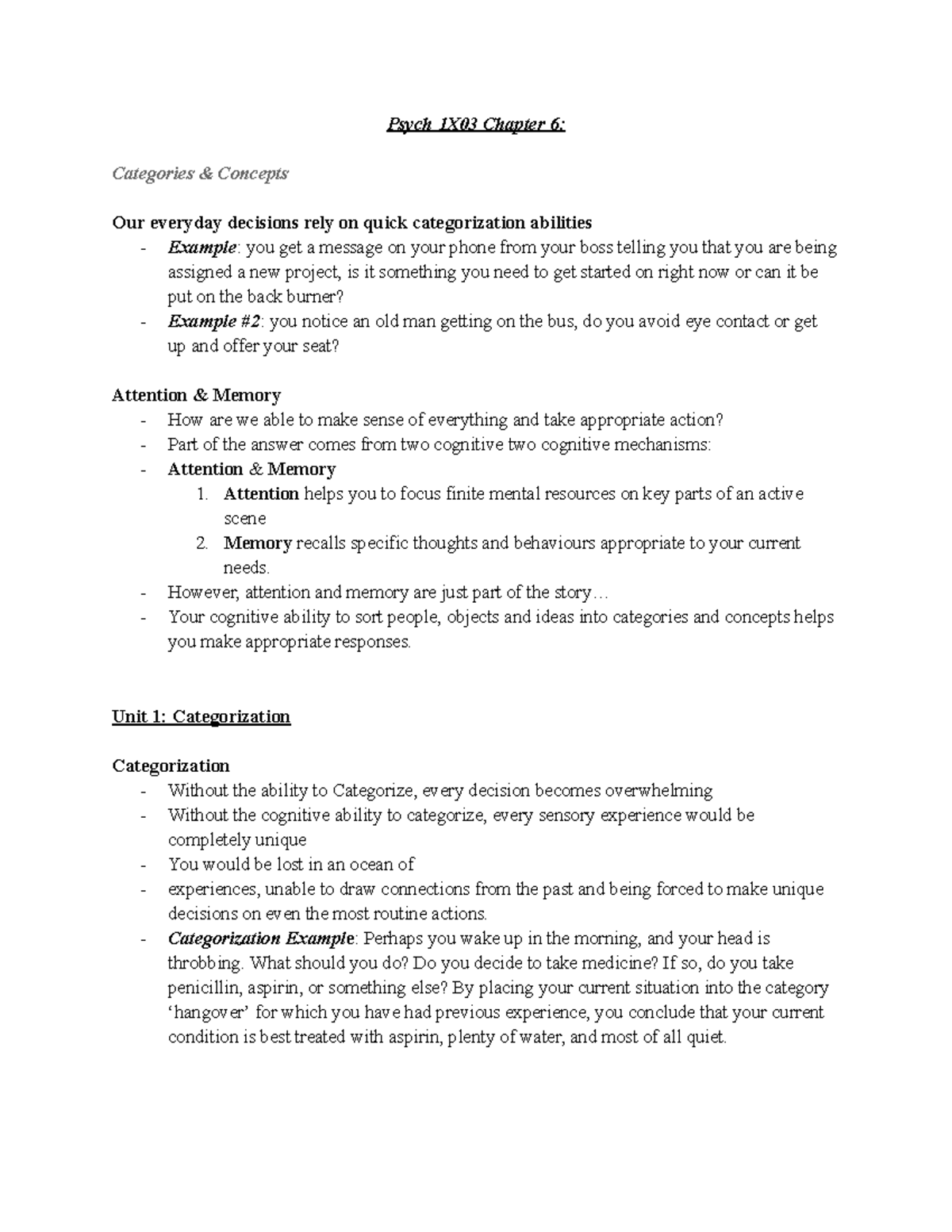 Psych 1X03 Chapter 6:

Categories & Concepts

Our everyday decisions rely on quick categorization abilities
- Example: you get a message on your phone from your boss telling you that you are being assigned a new project, is it something you need to get started on right now or can it be put on the back burner?
- Example #2: you notice an old man getting on the bus, do you avoid eye contact or get up and offer your seat?

Attention & Memory
- How are we able to make sense of everything and take appropriate action?
- Part of the answer comes from two cognitive two cognitive mechanisms:
- Attention & Memory
1. Attention helps you to focus finite mental resources on key parts of an active scene
2. Memory recalls specific thoughts and behaviours appropriate to your current needs.
- However, attention and memory are just part of the story…
- Your cognitive ability to sort people, objects and ideas into categories and concepts helps you make appropriate responses.

Unit 1: Categorization

Categorization
- Without the ability to Categorize, every decision becomes overwhelming
- Without the cognitive ability to categorize, every sensory experience would be completely unique
- You would be lost in an ocean of
- experiences, unable to draw connections from the past and being forced to make unique decisions on even the most routine actions.
- Categorization Example: Perhaps you wake up in the morning, and your head is throbbing. What should you do? Do you decide to take medicine? If so, do you take penicillin, aspirin, or something else? By placing your current situation into the category 'hangover' for which you have had previous experience, you conclude that your current condition is best treated with aspirin, plenty of water, and most of all quiet.